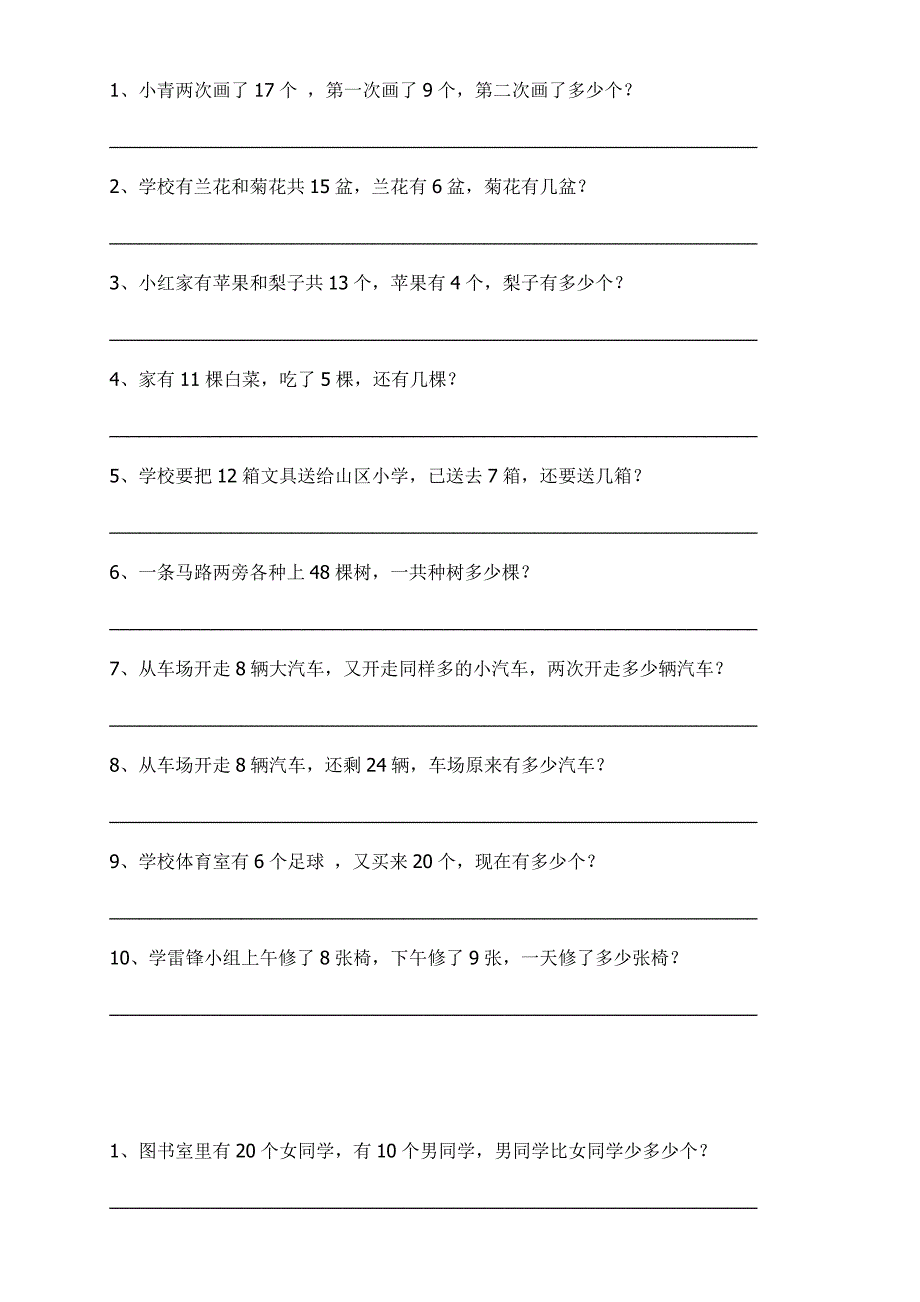 1、小青两次画了 17 个 ，第一次画了 9 个，第二次画了多少个？

2、学校有兰花和菊花共 15 盆，兰花有 6 盆，菊花有几盆？

3、小红家有苹果和梨子共 13 个，苹果有 4 个，梨子有多少个？

4、家有 11 棵白菜，吃了 5 棵，还有几棵？

5、学校要把 12 箱文具送给山区小学，已送去 7 箱，还要送几箱？

6、一条马路两旁各种上 48 棵树，一共种树多少棵？

7、从车场开走 8 辆大汽车，又开走同样多的小汽车，两次开走多少辆汽车？

8、从车场开走 8 辆汽车，还剩 24 辆，车场原来有多少汽车？

9、学校体育室有 6 个足球 ，又买来 20 个，现在有多少个？

10、学雷锋小组上午修了 8 张椅，下午修了 9 张，一天修了多少张椅？

1、图书室里有 20 个女同学，有 10 个男同学，男同学比女同学少多少个？